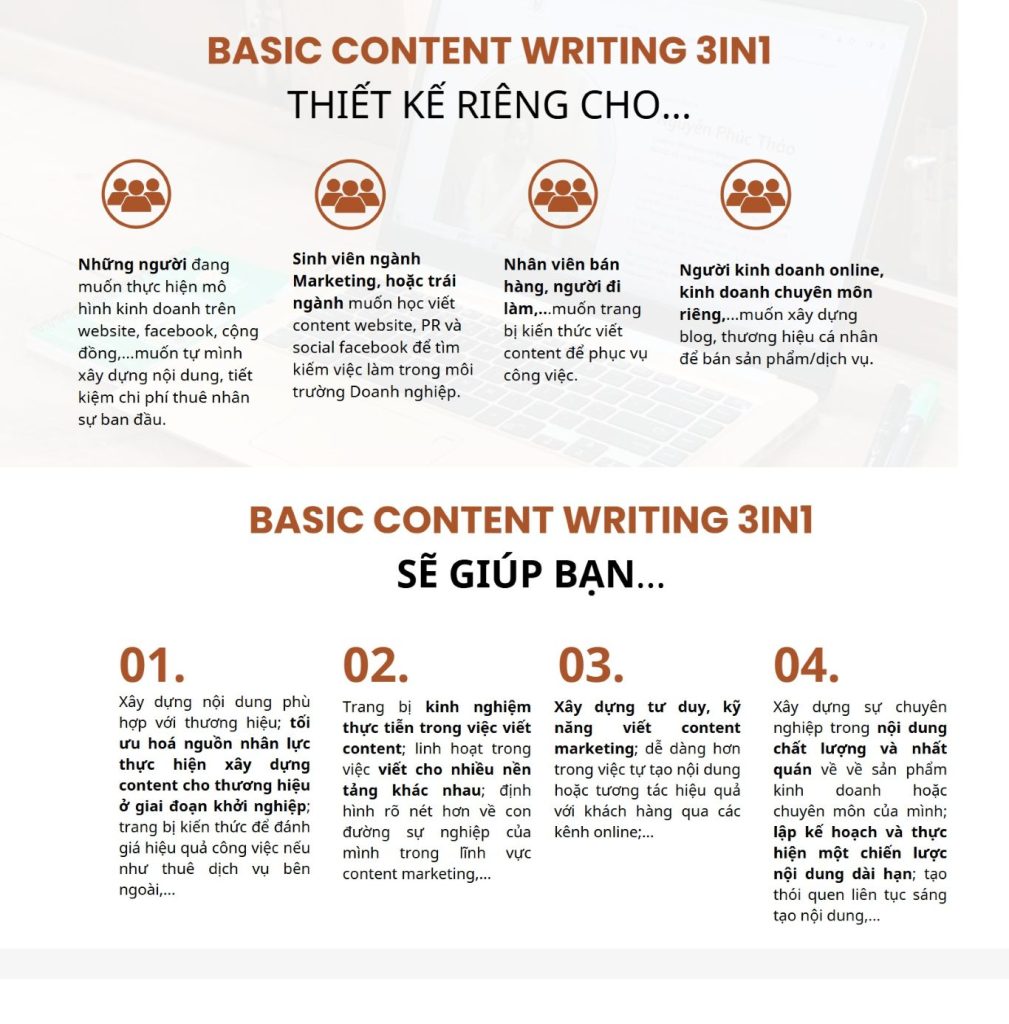 BASIC CONTENT WRITING 3IN1
THIẾT KẾ RIÊNG CHO...

Những người đang muốn thực hiện mô hình kinh doanh trên website, facebook, cộng đồng,...muốn tự mình xây dựng nội dung, tiết kiệm chi phí thuê nhân sự ban đầu.

Sinh viên ngành Marketing, hoặc trái ngành muốn học viết content website, PR và social facebook để tìm kiếm việc làm trong môi trường Doanh nghiệp.

Nhân viên bán hàng, người đi làm,...muốn trang bị kiến thức viết content để phục vụ công việc.

Người kinh doanh online, kinh doanh chuyên môn riêng,...muốn xây dựng blog, thương hiệu cá nhân để bán sản phẩm/dịch vụ.

BASIC CONTENT WRITING 3IN1
SẼ GIÚP BẠN...

01.
Xây dựng nội dung phù hợp với thương hiệu; tối ưu hoá nguồn nhân lực thực hiện xây dựng content cho thương hiệu ở giai đoạn khởi nghiệp; trang bị kiến thức để đánh giá hiệu quả công việc nếu như thuê dịch vụ bên ngoài,...

02.
Trang bị kinh nghiệm thực tiễn trong việc viết content; linh hoạt trong việc viết cho nhiều nền tảng khác nhau; định hình rõ nét hơn về con đường sự nghiệp của mình trong lĩnh vực content marketing,...

03.
Xây dựng tư duy, kỹ năng viết content marketing; dễ dàng hơn trong việc tự tạo nội dung hoặc tương tác hiệu quả với khách hàng qua các kênh online;...

04.
Xây dựng sự chuyên nghiệp trong nội dung chất lượng và nhất quán về về sản phẩm kinh doanh hoặc chuyên môn của mình; lập kế hoạch và thực hiện một chiến lược nội dung dài hạn; tạo thói quen liên tục sáng tạo nội dung,...